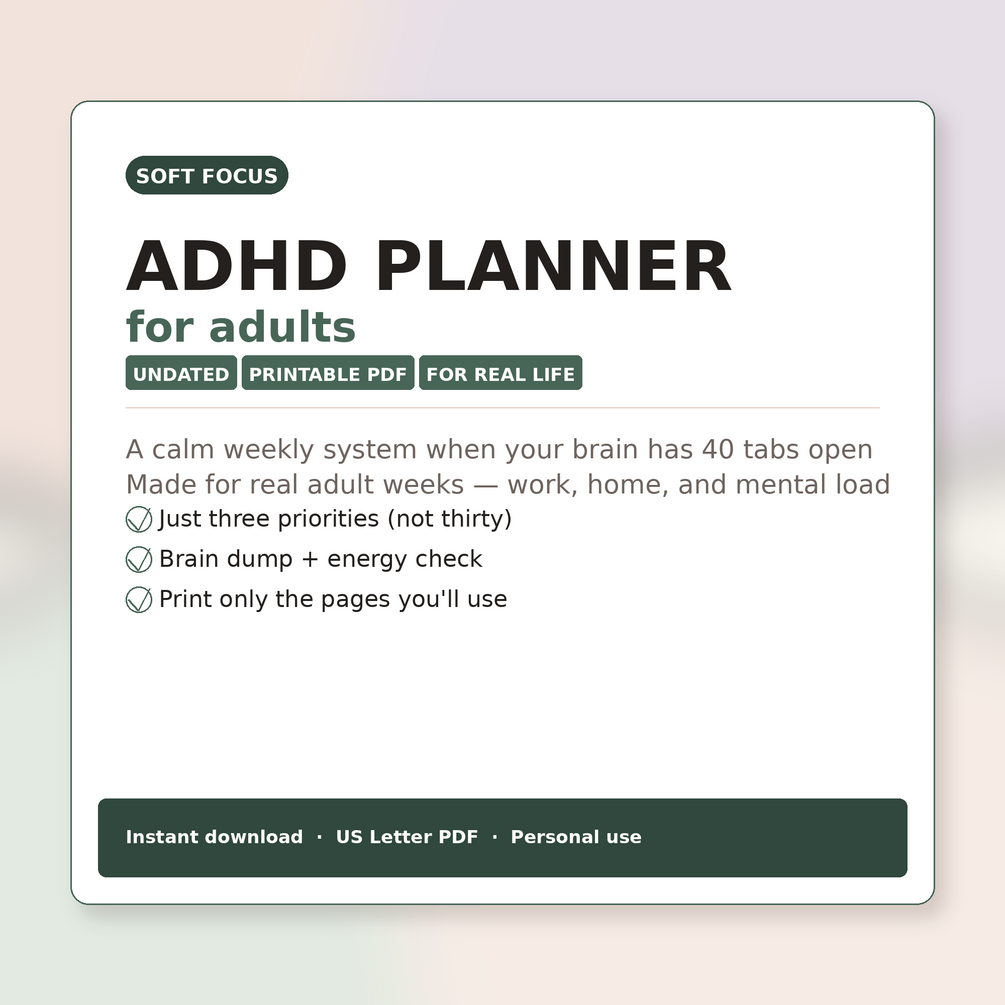 SOFT FOCUS

ADHD PLANNER
for adults

UNDATED PRINTABLE PDF FOR REAL LIFE

A calm weekly system when your brain has 40 tabs open
Made for real adult weeks — work, home, and mental load

Just three priorities (not thirty)
Brain dump + energy check
Print only the pages you'll use

Instant download · US Letter PDF · Personal use